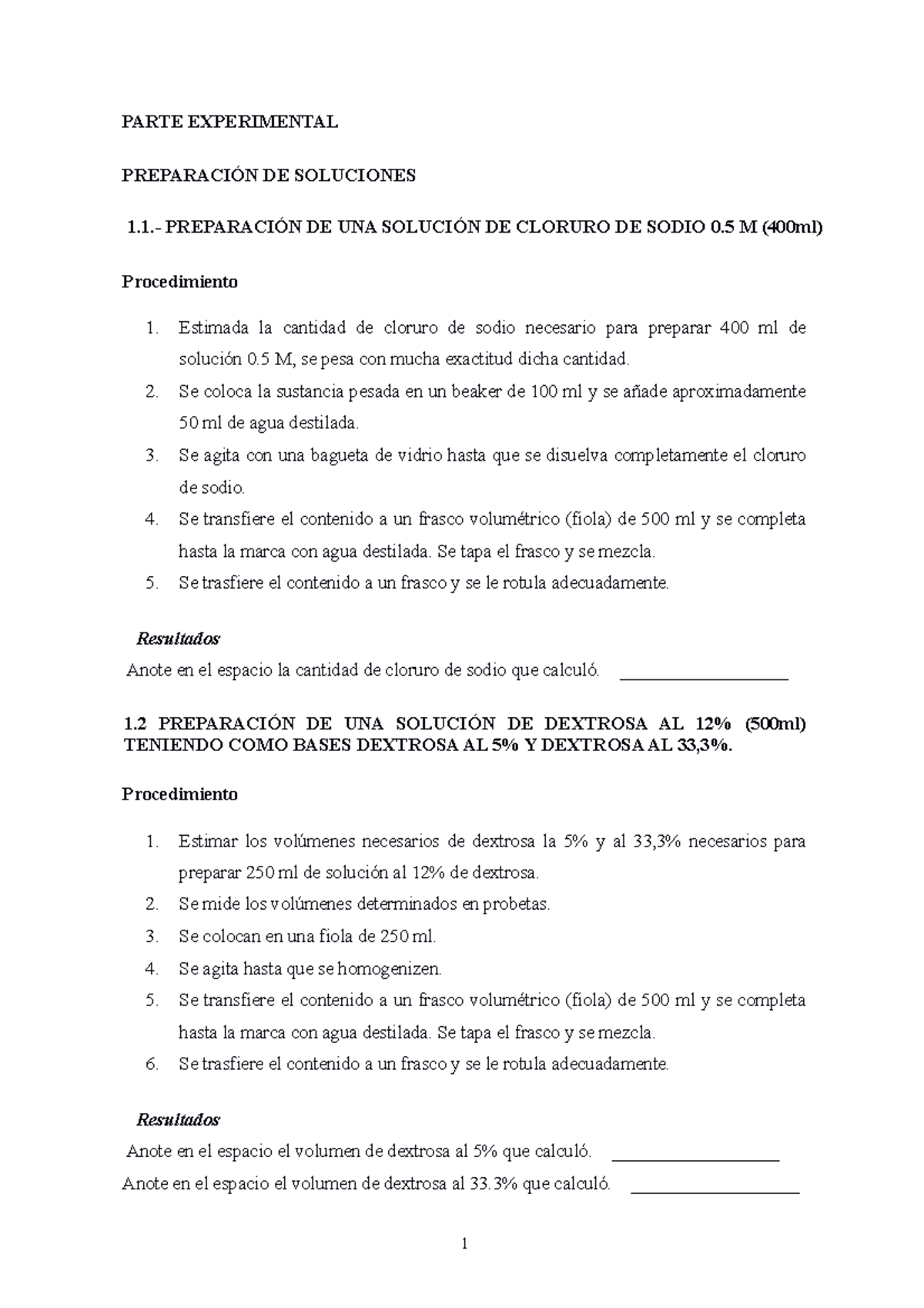 PARTE EXPERIMENTAL

PREPARACIÓN DE SOLUCIONES

1.1.- PREPARACIÓN DE UNA SOLUCIÓN DE CLORURO DE SODIO 0.5 M (400ml)

Procedimiento

1. Estimada la cantidad de cloruro de sodio necesario para preparar 400 ml de solución 0.5 M, se pesa con mucha exactitud dicha cantidad.
2. Se coloca la sustancia pesada en un beaker de 100 ml y se añade aproximadamente 50 ml de agua destilada.
3. Se agita con una bagueta de vidrio hasta que se disuelva completamente el cloruro de sodio.
4. Se transfiere el contenido a un frasco volumétrico (fiola) de 500 ml y se completa hasta la marca con agua destilada. Se tapa el frasco y se mezcla.
5. Se trasfiere el contenido a un frasco y se le rotula adecuadamente.

Resultados
Anote en el espacio la cantidad de cloruro de sodio que calculó. ____________________

1.2 PREPARACIÓN DE UNA SOLUCIÓN DE DEXTROSA AL 12% (500ml) TENIENDO COMO BASES DEXTROSA AL 5% Y DEXTROSA AL 33,3%.

Procedimiento

1. Estimar los volúmenes necesarios de dextrosa la 5% y al 33,3% necesarios para preparar 250 ml de solución al 12% de dextrosa.
2. Se mide los volúmenes determinados en probetas.
3. Se colocan en una fiola de 250 ml.
4. Se agita hasta que se homogenizen.
5. Se transfiere el contenido a un frasco volumétrico (fiola) de 500 ml y se completa hasta la marca con agua destilada. Se tapa el frasco y se mezcla.
6. Se trasfiere el contenido a un frasco y se le rotula adecuadamente.

Resultados
Anote en el espacio el volumen de dextrosa al 5% que calculó. ____________________
Anote en el espacio el volumen de dextrosa al 33.3% que calculó. ____________________

1